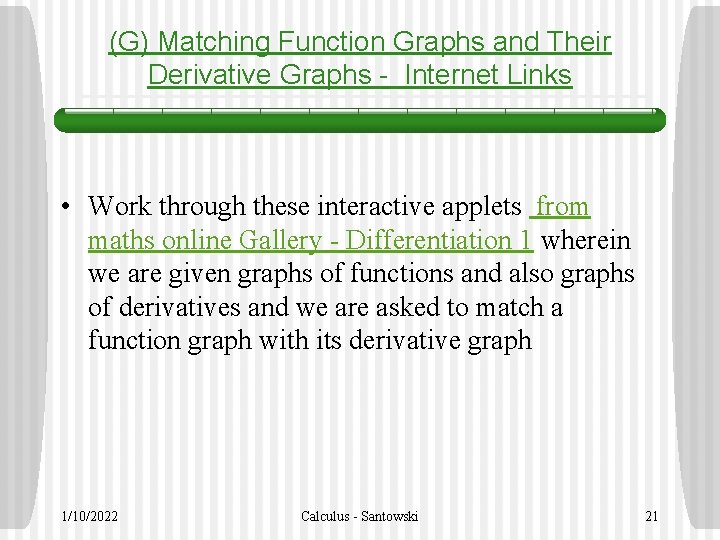 (G) Matching Function Graphs and Their Derivative Graphs - Internet Links

• Work through these interactive applets from maths online Gallery - Differentiation 1 wherein we are given graphs of functions and also graphs of derivatives and we are asked to match a function graph with its derivative graph

1/10/2022

Calculus - Santowski

21